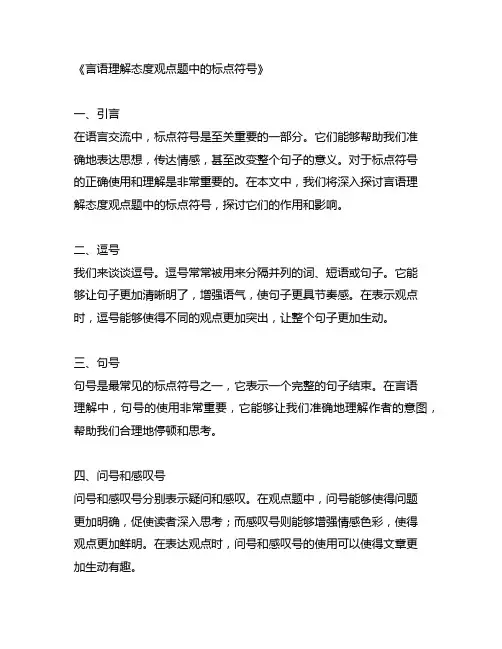 《言语理解态度观点题中的标点符号》

一、引言
在语言交流中，标点符号是至关重要的一部分。它们能够帮助我们准确地表达思想，传达情感，甚至改变整个句子的意义。对于标点符号的正确使用和理解是非常重要的。在本文中，我们将深入探讨言语理解态度观点题中的标点符号，探讨它们的作用和影响。

二、逗号
我们来谈谈逗号。逗号常常被用来分隔并列的词、短语或句子。它能够让句子更加清晰明了，增强语气，使句子更具节奏感。在表示观点时，逗号能够使得不同的观点更加突出，让整个句子更加生动。

三、句号
句号是最常见的标点符号之一，它表示一个完整的句子结束。在言语理解中，句号的使用非常重要，它能够让我们准确地理解作者的意图，帮助我们合理地停顿和思考。

四、问号和感叹号
问号和感叹号分别表示疑问和感叹。在观点题中，问号能够使得问题更加明确，促使读者深入思考；而感叹号则能够增强情感色彩，使得观点更加鲜明。在表达观点时，问号和感叹号的使用可以使得文章更加生动有趣。